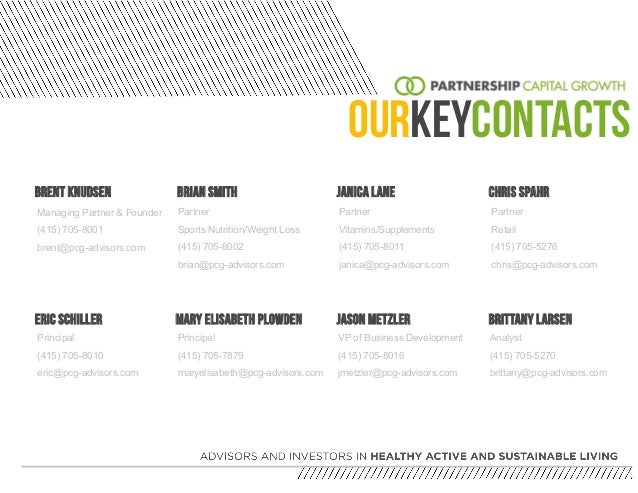 PARTNERSHIP CAPITAL GROWTH

OURKEYCONTACTS

BRENT KNUDSEN
Managing Partner & Founder
(415) 705-8001
brent@pcg-advisors.com

BRIAN SMITH
Partner
Sports Nutrition/Weight Loss
(415) 705-8002
brian@pcg-advisors.com

JANICA LANE
Partner
Vitamins/Supplements
(415) 705-8011
janica@pcg-advisors.com

CHRIS SPAHR
Partner
Retail
(415) 705-5276
chris@pcg-advisors.com

ERIC SCHILLER
Principal
(415) 705-8010
eric@pcg-advisors.com

MARY ELISABETH PLOWDEN
Principal
(415) 705-7879
maryelisabeth@pcg-advisors.com

JASON METZLER
VP of Business Development
(415) 705-8016
jmetzler@pcg-advisors.com

BRITTANY LARSEN
Analyst
(415) 705-5270
brittany@pcg-advisors.com

ADVISORS AND INVESTORS IN HEALTHY ACTIVE AND SUSTAINABLE LIVING